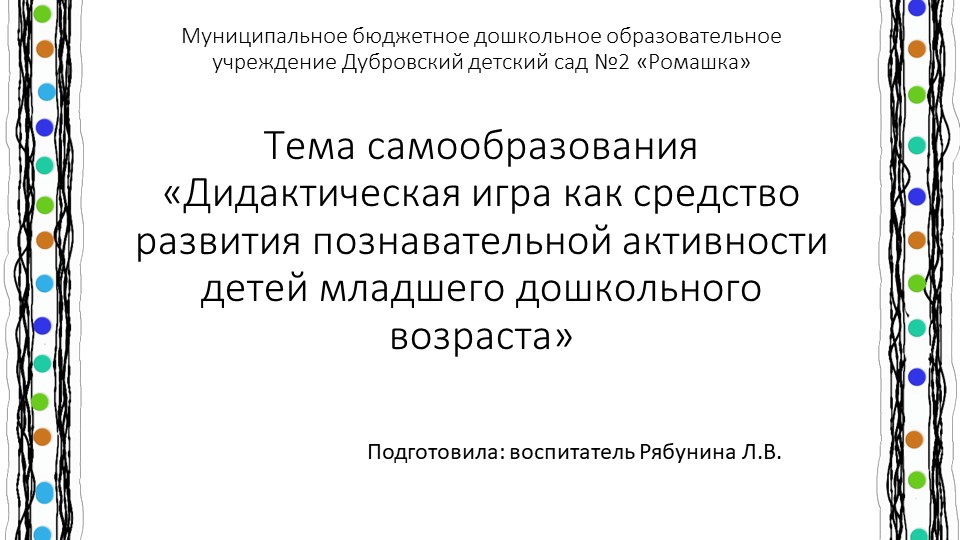 Муниципальное бюджетное дошкольное образовательное учреждение Дубровский детский сад №2 «Ромашка»

Тема самообразования «Дидактическая игра как средство развития познавательной активности детей младшего дошкольного возраста»

Подготовила: воспитатель Рябунина Л.В.